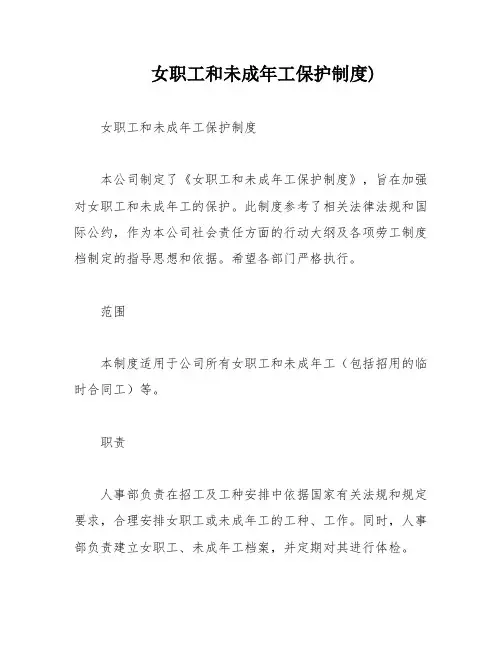 女职工和未成年工保护制度)

女职工和未成年工保护制度

本公司制定了《女职工和未成年工保护制度》，旨在加强对女职工和未成年工的保护。此制度参考了相关法律法规和国际公约，作为本公司社会责任方面的行动大纲及各项劳工制度档制定的指导思想和依据。希望各部门严格执行。

范围

本制度适用于公司所有女职工和未成年工（包括招用的临时合同工）等。

职责

人事部负责在招工及工种安排中依据国家有关法规和规定要求，合理安排女职工或未成年工的工种、工作。同时，人事部负责建立女职工、未成年工档案，并定期对其进行体检。